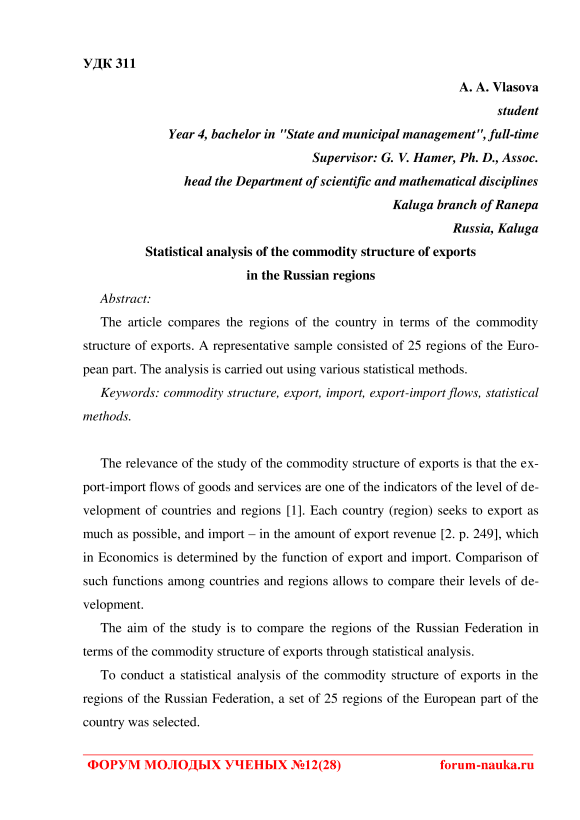 УДК 311

A. A. Vlasova
student
Year 4, bachelor in "State and municipal management", full-time
Supervisor: G. V. Hamer, Ph. D., Assoc.
head the Department of scientific and mathematical disciplines
Kaluga branch of Ranepa
Russia, Kaluga

Statistical analysis of the commodity structure of exports in the Russian regions

Abstract:

The article compares the regions of the country in terms of the commodity structure of exports. A representative sample consisted of 25 regions of the European part. The analysis is carried out using various statistical methods.

Keywords: commodity structure, export, import, export-import flows, statistical methods.

The relevance of the study of the commodity structure of exports is that the export-import flows of goods and services are one of the indicators of the level of development of countries and regions [1]. Each country (region) seeks to export as much as possible, and import – in the amount of export revenue [2. p. 249], which in Economics is determined by the function of export and import. Comparison of such functions among countries and regions allows to compare their levels of development.

The aim of the study is to compare the regions of the Russian Federation in terms of the commodity structure of exports through statistical analysis.

To conduct a statistical analysis of the commodity structure of exports in the regions of the Russian Federation, a set of 25 regions of the European part of the country was selected.

ФОРУМ МОЛОДЫХ УЧЕНЫХ №12(28) forum-nauka.ru